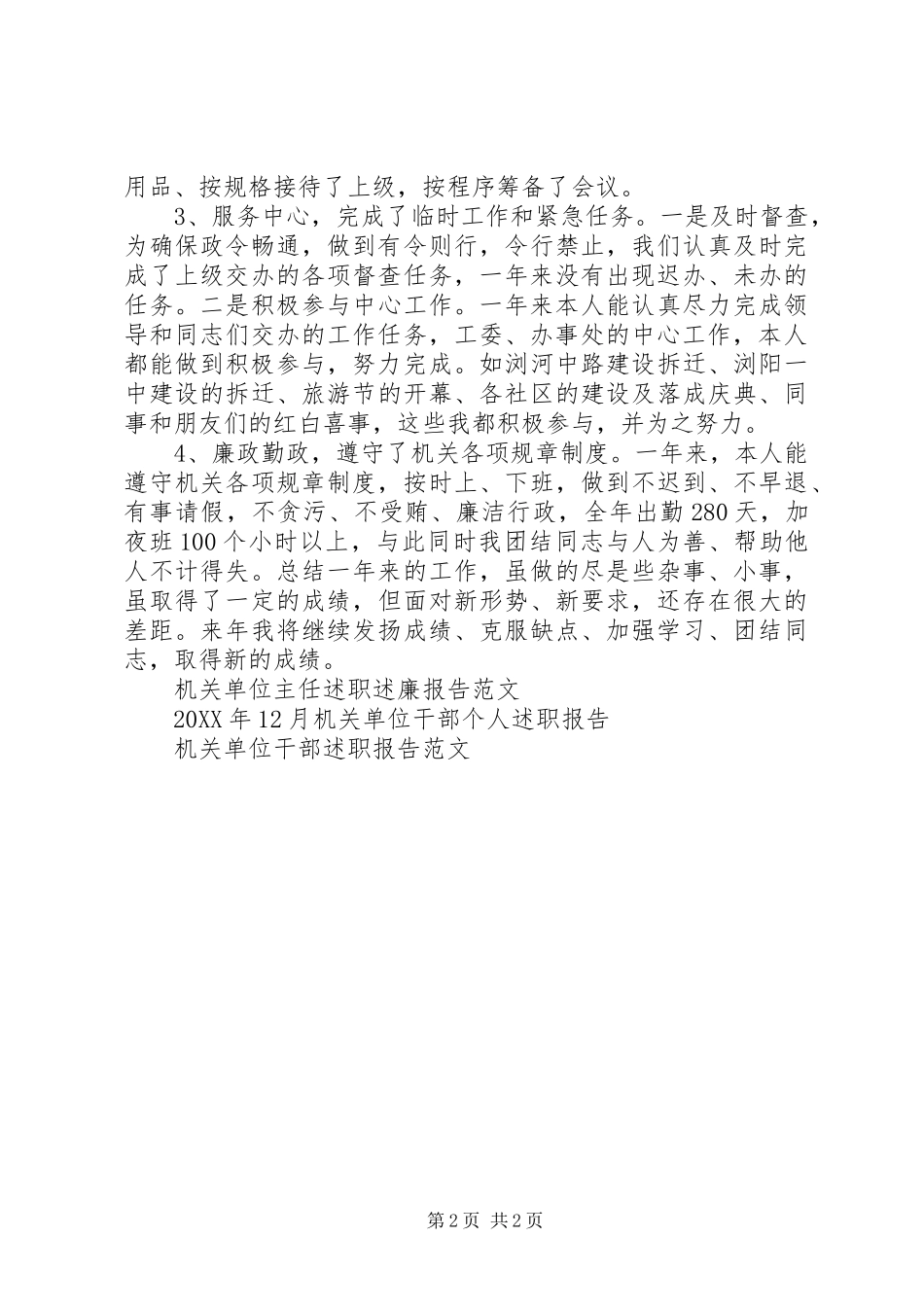 用品、按规格接待了上级，按程序筹备了会议。

3、服务中心，完成了临时工作和紧急任务。一是及时督查，为确保政令畅通，做到有令则行，令行禁止，我们认真及时完成了上级交办的各项督查任务，一年来没有出现迟办、未办的任务。二是积极参与中心工作。一年来本人能认真尽力完成领导和同志们交办的工作任务，工委、办事处的中心工作，本人都能做到积极参与，努力完成。如浏河中路建设拆迁、浏阳一中建设的拆迁、旅游节的开幕、各社区的建设及落成庆典、同事和朋友们的红白喜事，这些我都积极参与，并为之努力。

4、廉政勤政，遵守了机关各项规章制度。一年来，本人能遵守机关各项规章制度，按时上、下班，做到不迟到、不早退、有事请假，不贪污、不受贿、廉洁行政，全年出勤280天，加夜班100个小时以上，与此同时我团结同志与人为善、帮助他人不计得失。总结一年来的工作，虽做的尽是些杂事、小事，虽取得了一定的成绩，但面对新形势、新要求，还存在很大的差距。来年我将继续发扬成绩、克服缺点、加强学习、团结同志，取得新的成绩。

机关单位主任述职述廉报告范文

20XX年12月机关单位干部个人述职报告

机关单位干部述职报告范文

第2页 共2页